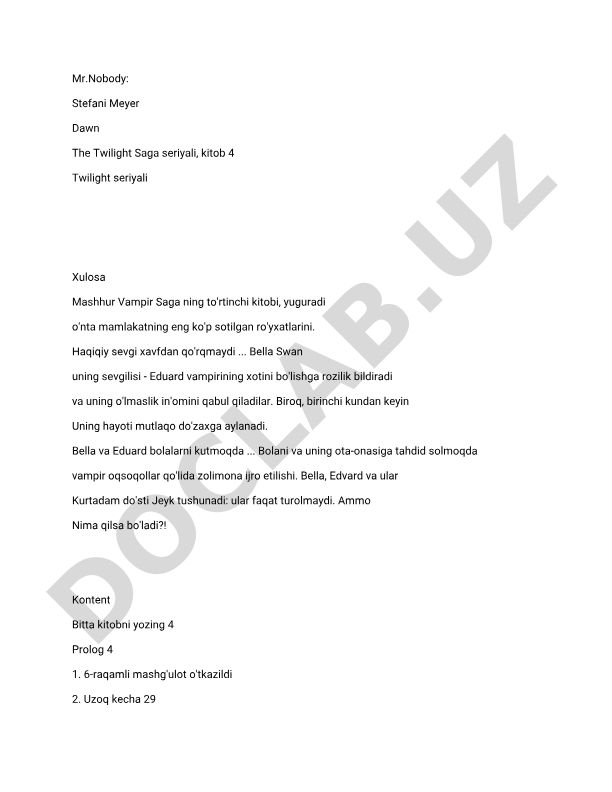 Mr.Nobody:

Stefani Meyer

Dawn

The Twilight Saga seriyali, kitob 4

Twilight seriyali

Xulosa

Mashhur Vampir Saga ning to'rtinchi kitobi, yuguradi o'nta mamlakatning eng ko'p sotilgan ro'yxatlarini.

Haqiqiy sevgi xavfdan qo'rqmaydi ... Bella Swan uning sevgilisi - Eduard vampirining xotini bo'lishga rozilik bildiradi va uning o'lmaslik in'omini qabul qiladilar. Biroq, birinchi kundan keyin Uning hayoti mutlaqo do'zaxga aylanadi.

Bella va Eduard bolalarni kutmoqda ... Bolani va uning ota-onasiga tahdid solmoqda vampir oqsoqollar qo'lida zolimona ijro etilishi. Bella, Edvard va ular Kurtadam do'sti Jeyk tushunadi: ular faqat turolmaydi. Ammo Nima qilsa bo'ladi?!

Kontent

Bitta kitobni yozing 4

Prolog 4

1. 6-raqamli mashg'ulot o'tkazildi

2. Uzoq kecha 29

DOCLAB.UZ